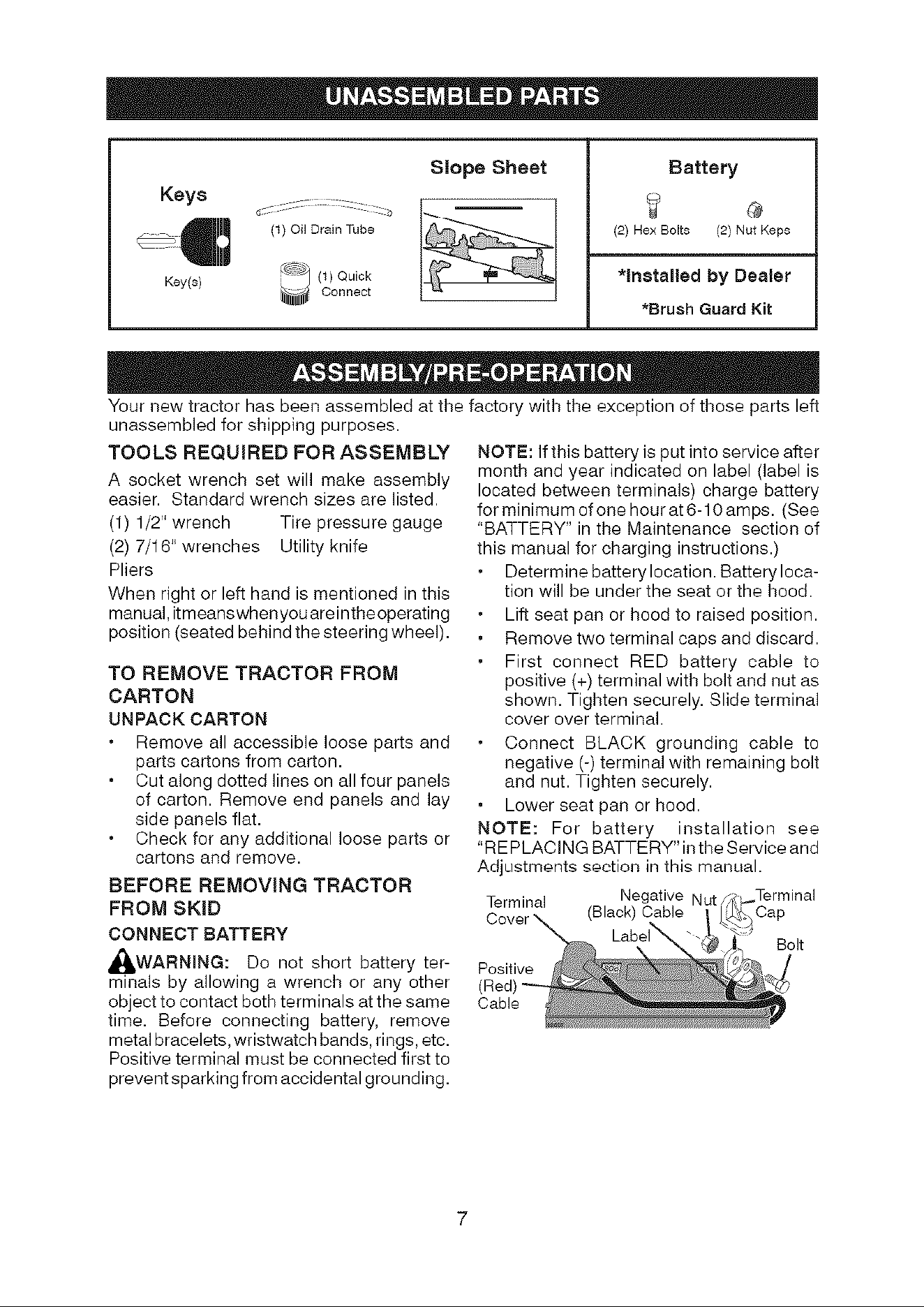 UNASSEMBLED PARTS

Keys

Key(s)

(1) Oil Drain Tube

(1) Quick Connect

Slope Sheet

Battery

(2) Hex Bolts (2) Nut Keps

*Installed by Dealer

*Brush Guard Kit

ASSEMBLY/PRE-OPERATION

Your new tractor has been assembled at the factory with the exception of those parts left unassembled for shipping purposes.

TOOLS REQUIRED FOR ASSEMBLY

A socket wrench set will make assembly easier. Standard wrench sizes are listed.

(1) 1/2" wrench Tire pressure gauge
(2) 7/16" wrenches Utility knife
Pliers

When right or left hand is mentioned in this manual, it means when you are in the operating position (seated behind the steering wheel).

TO REMOVE TRACTOR FROM CARTON

UNPACK CARTON

• Remove all accessible loose parts and parts cartons from carton.
• Cut along dotted lines on all four panels of carton. Remove end panels and lay side panels flat.
• Check for any additional loose parts or cartons and remove.

BEFORE REMOVING TRACTOR FROM SKID

CONNECT BATTERY

WARNING: Do not short battery terminals by allowing a wrench or any other object to contact both terminals at the same time. Before connecting battery, remove metal bracelets, wristwatch bands, rings, etc. Positive terminal must be connected first to prevent sparking from accidental grounding.

NOTE: If this battery is put into service after month and year indicated on label (label is located between terminals) charge battery for minimum of one hour at 6-10 amps. (See "BATTERY" in the Maintenance section of this manual for charging instructions.)

• Determine battery location. Battery location will be under the seat or the hood.
• Lift seat pan or hood to raised position.
• Remove two terminal caps and discard.
• First connect RED battery cable to positive (+) terminal with bolt and nut as shown. Tighten securely. Slide terminal cover over terminal.
• Connect BLACK grounding cable to negative (-) terminal with remaining bolt and nut. Tighten securely.
• Lower seat pan or hood.

NOTE: For battery installation see "REPLACING BATTERY" in the Service and Adjustments section in this manual.

Terminal Cover
Negative (Black) Cable
Nut
Terminal Cap
Label
Bolt
Positive (Red) Cable

7